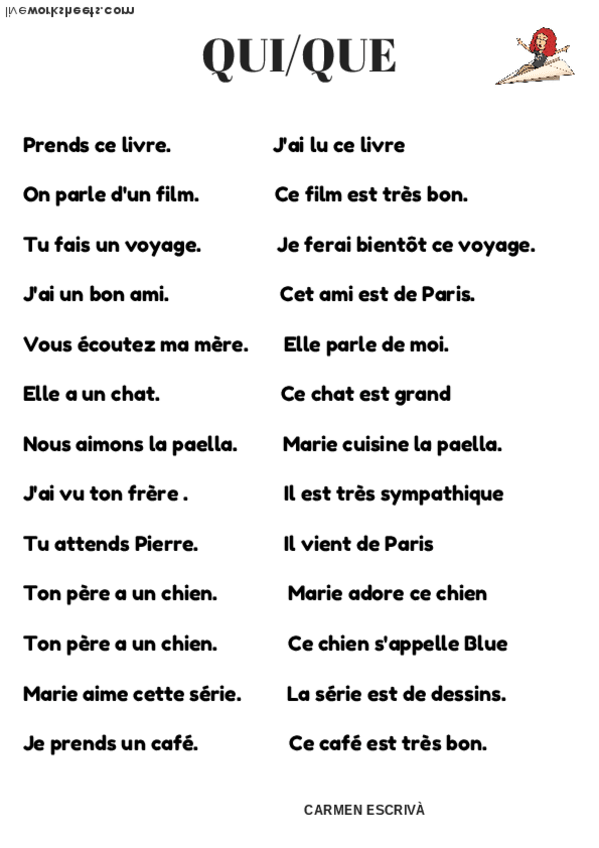 liveworksheets.com

QUI/QUE

Prends ce livre. J'ai lu ce livre

On parle d'un film. Ce film est très bon.

Tu fais un voyage. Je ferai bientôt ce voyage.

J'ai un bon ami. Cet ami est de Paris.

Vous écoutez ma mère. Elle parle de moi.

Elle a un chat. Ce chat est grand

Nous aimons la paella. Marie cuisine la paella.

J'ai vu ton frère . Il est très sympathique

Tu attends Pierre. Il vient de Paris

Ton père a un chien. Marie adore ce chien

Ton père a un chien. Ce chien s'appelle Blue

Marie aime cette série. La série est de dessins.

Je prends un café. Ce café est très bon.

CARMEN ESCRIVÀ